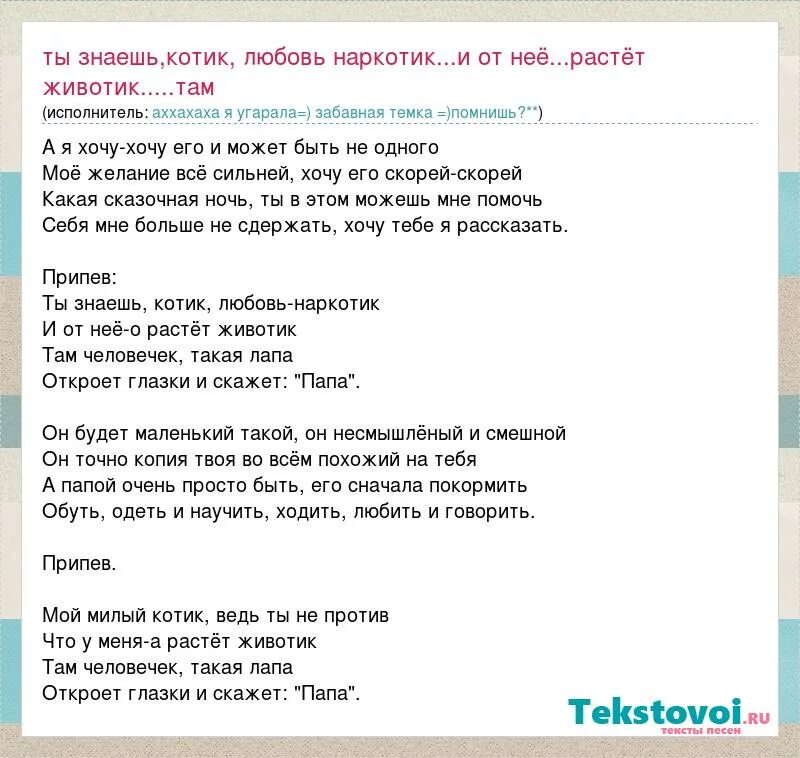 ты знаешь,котик, любовь наркотик...и от неё...растёт животик.....там
(исполнитель: аххахаха я угарала=) забавная темка =)помнишь?**)

А я хочу-хочу его и может быть не одного
Моё желание всё сильней, хочу его скорей-скорей
Какая сказочная ночь, ты в этом можешь мне помочь
Себя мне больше не сдержать, хочу тебе я рассказать.

Припев:
Ты знаешь, котик, любовь-наркотик
И от неё-о растёт животик
Там человечек, такая лапа
Откроет глазки и скажет: "Папа".

Он будет маленький такой, он несмышлёный и смешной
Он точно копия твоя во всём похожий на тебя
А папой очень просто быть, его сначала покормить
Обуть, одеть и научить, ходить, любить и говорить.

Припев.

Мой милый котик, ведь ты не против
Что у меня-а растёт животик
Там человечек, такая лапа
Откроет глазки и скажет: "Папа".

Tekstovoi.RU
тексты песен